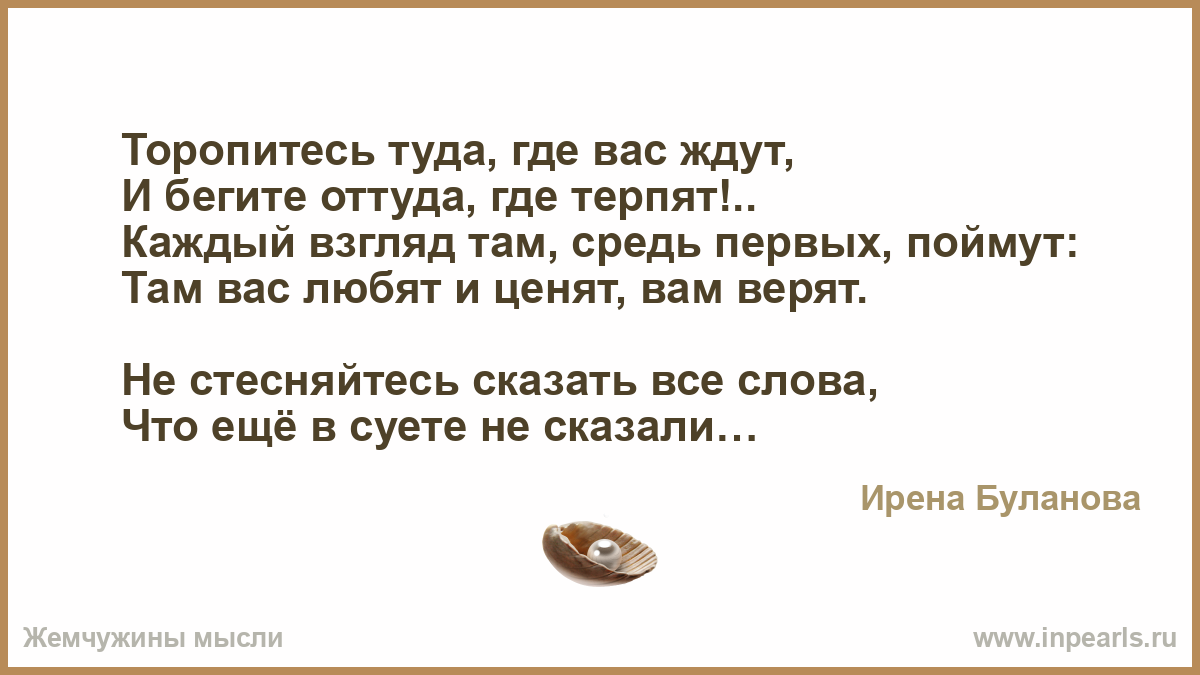 Торопитесь туда, где вас ждут,
И бегите оттуда, где терпят!..
Каждый взгляд там, средь первых, поймут:
Там вас любят и ценят, вам верят.

Не стесняйтесь сказать все слова,
Что ещё в суете не сказали…

Ирена Буланова

Жемчужины мысли

www.inpearls.ru